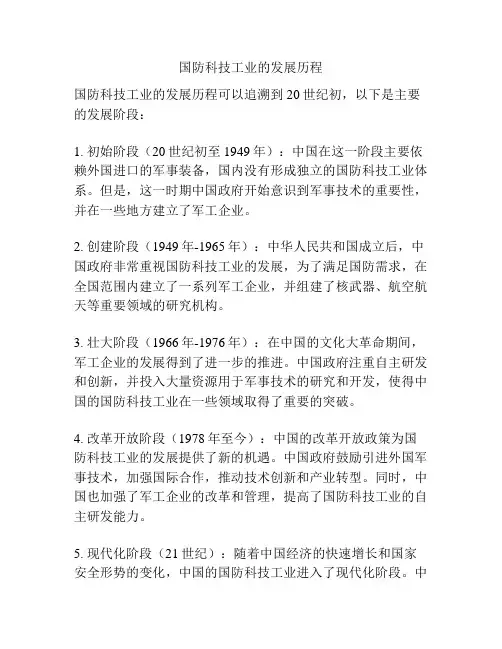 国防科技工业的发展历程

国防科技工业的发展历程可以追溯到20世纪初，以下是主要的发展阶段：

1. 初始阶段（20世纪初至1949年）：中国在这一阶段主要依赖外国进口的军事装备，国内没有形成独立的国防科技工业体系。但是，这一时期中国政府开始意识到军事技术的重要性，并在一些地方建立了军工企业。

2. 创建阶段（1949年-1965年）：中华人民共和国成立后，中国政府非常重视国防科技工业的发展，为了满足国防需求，在全国范围内建立了一系列军工企业，并组建了核武器、航空航天等重要领域的研究机构。

3. 壮大阶段（1966年-1976年）：在中国的文化大革命期间，军工企业的发展得到了进一步的推进。中国政府注重自主研发和创新，并投入大量资源用于军事技术的研究和开发，使得中国的国防科技工业在一些领域取得了重要的突破。

4. 改革开放阶段（1978年至今）：中国的改革开放政策为国防科技工业的发展提供了新的机遇。中国政府鼓励引进外国军事技术，加强国际合作，推动技术创新和产业转型。同时，中国也加强了军工企业的改革和管理，提高了国防科技工业的自主研发能力。

5. 现代化阶段（21世纪）：随着中国经济的快速增长和国家安全形势的变化，中国的国防科技工业进入了现代化阶段。中